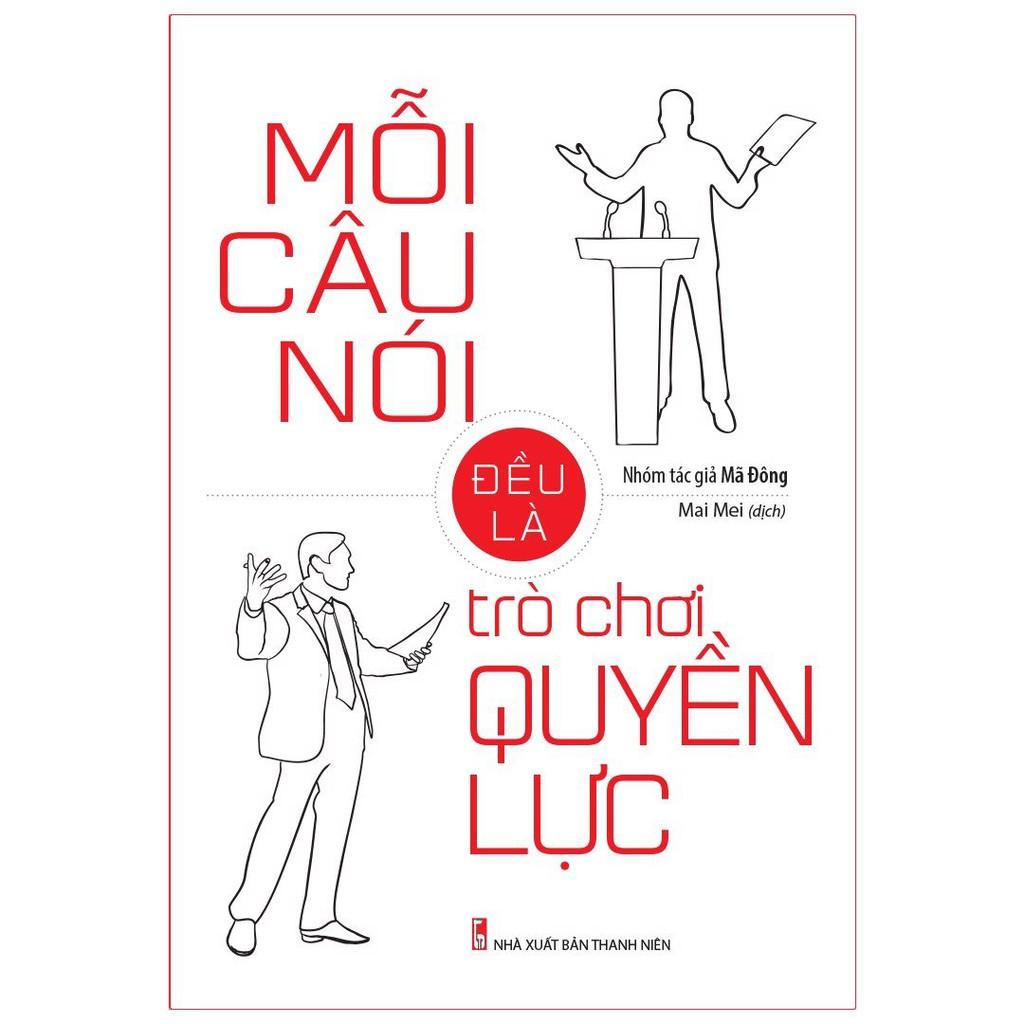 MỖI CÂU NÓI

ĐỀU LÀ

Nhóm tác giả Mã Đông

Mai Mei (dịch)

trò chơi QUYỀN LỰC

NHÀ XUẤT BẢN THANH NIÊN